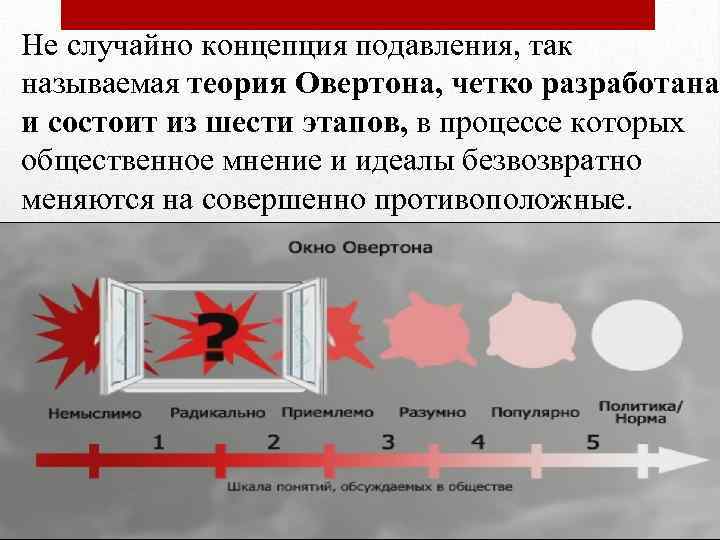 Не случайно концепция подавления, так называемая теория Овертона, четко разработана и состоит из шести этапов, в процессе которых общественное мнение и идеалы безвозвратно меняются на совершенно противоположные.

Окно Овертона

?

Немыслимо

Радикально

Приемлемо

Разумно

Популярно

Политика/
Норма

1

2

3

4

5

Шкала понятий, обсуждаемых в обществе